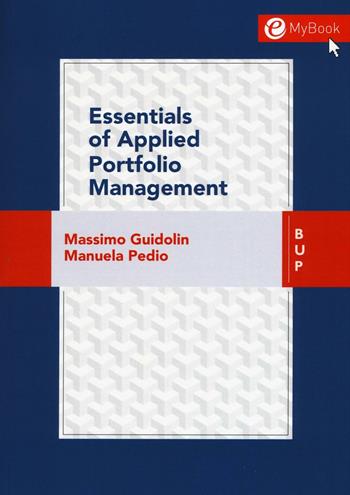 e MyBook

Essentials of Applied Portfolio Management

Massimo Guidolin
Manuela Pedio

B
U
P